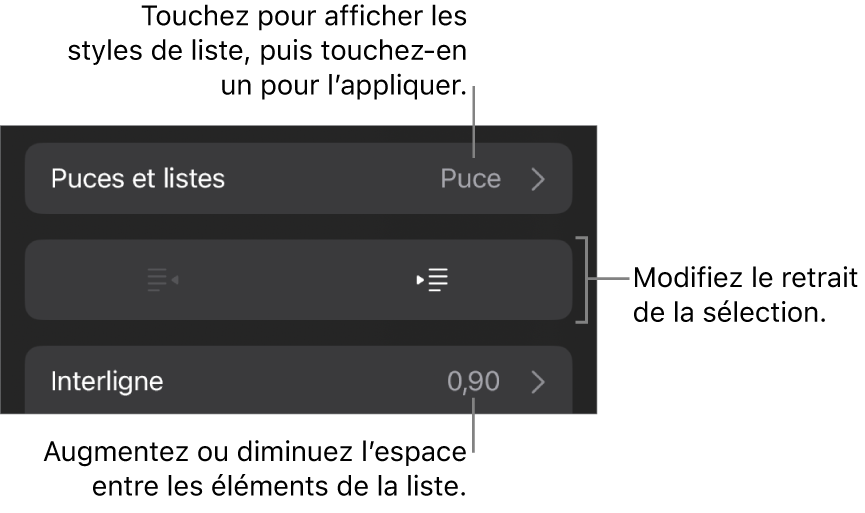 Touchez pour afficher les styles de liste, puis touchez-en un pour l’appliquer.

Puces et listes

Puce

Modifiez le retrait de la sélection.

Interligne

0,90

Augmentez ou diminuez l’espace entre les éléments de la liste.